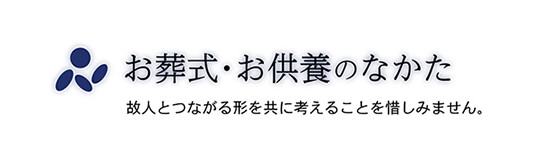 お葬式・お供養のなかた

故人とつながる形を共に考えることを惜しみません。